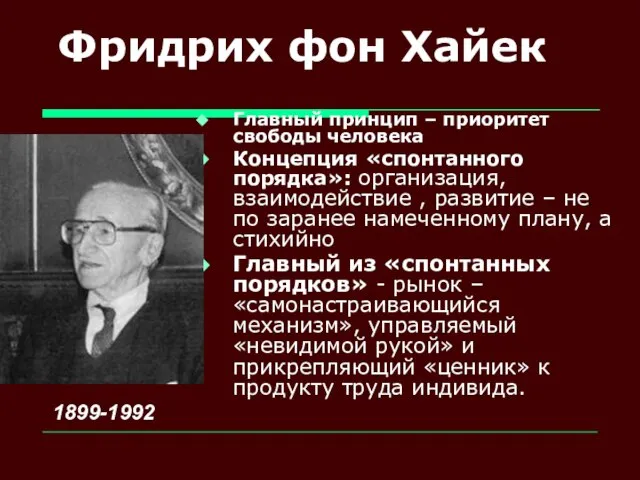 Фридрих фон Хайек

Главный принцип – приоритет свободы человека

Концепция «спонтанного порядка»: организация, взаимодействие , развитие – не по заранее намеченному плану, а стихийно

Главный из «спонтанных порядков» - рынок – «самонастраивающийся механизм», управляемый «невидимой рукой» и прикрепляющий «ценник» к продукту труда индивида.

1899-1992